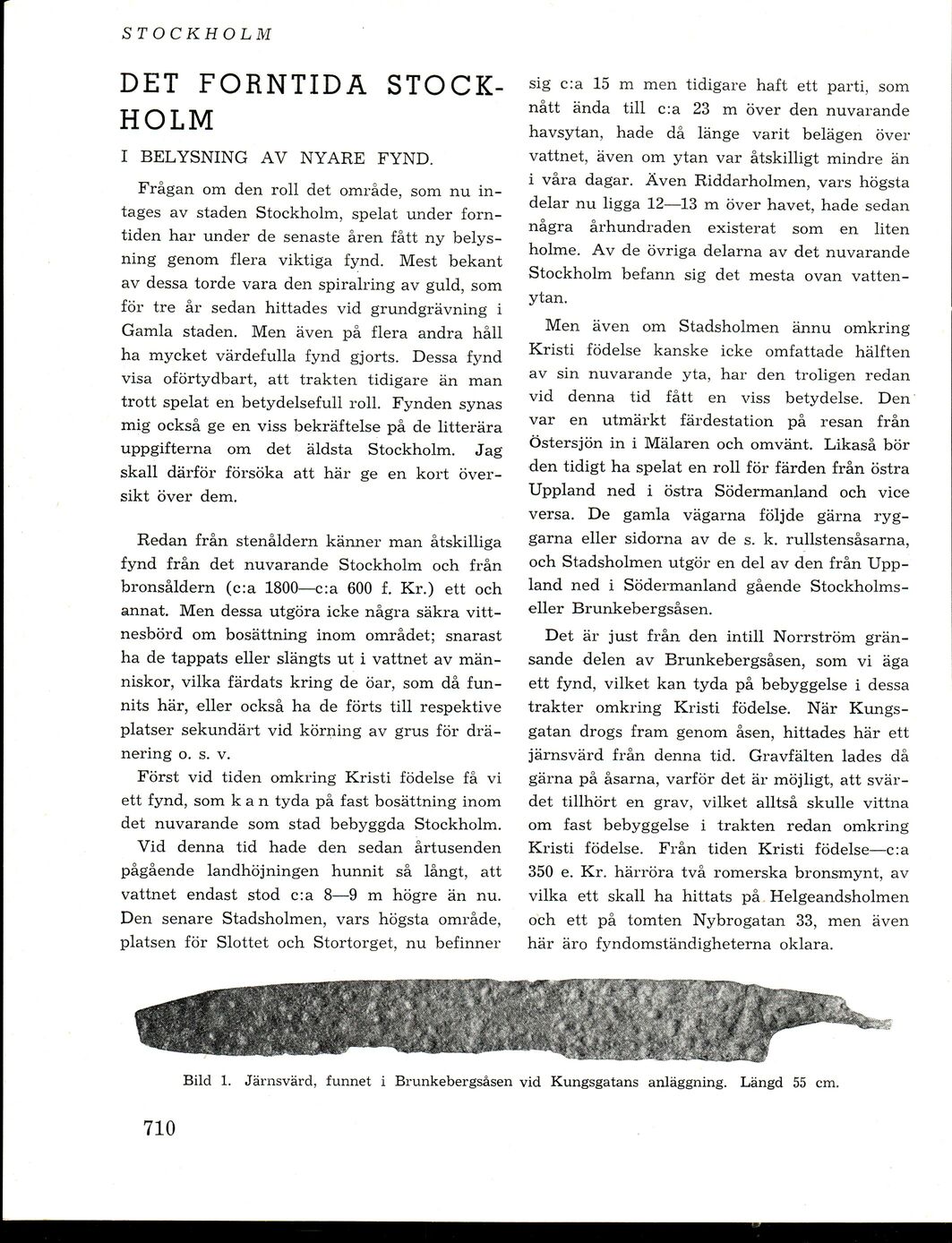 STOCKHOLM

DET FORNTIDA STOCKHOLM

I BELYSNING AV NYARE FYND.

Frågan om den roll det område, som nu intages av staden Stockholm, spelat under forntiden har under de senaste åren fått ny belysning genom flera viktiga fynd. Mest bekant av dessa torde vara den spiralring av guld, som för tre år sedan hittades vid grundgrävning i Gamla staden. Men även på flera andra håll ha mycket värdefulla fynd gjorts. Dessa fynd visa oförtydbart, att trakten tidigare än man trott spelat en betydelsefull roll. Fynden synas mig också ge en viss bekräftelse på de litterära uppgifterna om det äldsta Stockholm. Jag skall därför försöka att här ge en kort översikt över dem.

Redan från stenåldern känner man åtskilliga fynd från det nuvarande Stockholm och från bronsåldern (c:a 1800—c:a 600 f. Kr.) ett och annat. Men dessa utgöra icke några säkra vittnesbörd om bosättning inom området; snarast ha de tappats eller slängts ut i vattnet av människor, vilka färdats kring de öar, som då funnits här, eller också ha de förts till respektive platser sekundärt vid körning av grus för dränering o. s. v.

Först vid tiden omkring Kristi födelse få vi ett fynd, som k a n tyda på fast bosättning inom det nuvarande som stad bebyggda Stockholm.

Vid denna tid hade den sedan årtusenden pågående landhöjningen hunnit så långt, att vattnet endast stod c:a 8—9 m högre än nu. Den senare Stadsholmen, vars högsta område, platsen för Slottet och Stortorget, nu befinner sig c:a 15 m men tidigare haft ett parti, som nått ända till c:a 23 m över den nuvarande havsytan, hade då länge varit belägen över vattnet, även om ytan var åtskilligt mindre än i våra dagar. Även Riddarholmen, vars högsta delar nu ligga 12—13 m över havet, hade sedan några århundraden existerat som en liten holme. Av de övriga delarna av det nuvarande Stockholm befann sig det mesta ovan vattenytan.

Men även om Stadsholmen ännu omkring Kristi födelse kanske icke omfattade hälften av sin nuvarande yta, har den troligen redan vid denna tid fått en viss betydelse. Den var en utmärkt färdestation på resan från Östersjön in i Mälaren och omvänt. Likaså bör den tidigt ha spelat en roll för färden från östra Uppland ned i östra Södermanland och vice versa. De gamla vägarna följde gärna ryggarna eller sidorna av de s. k. rullstensåsarna, och Stadsholmen utgör en del av den från Uppland ned i Södermanland gående Stockholms- eller Brunkebergsåsen.

Det är just från den intill Norrström gränsande delen av Brunkebergsåsen, som vi äga ett fynd, vilket kan tyda på bebyggelse i dessa trakter omkring Kristi födelse. När Kungsgatan drogs fram genom åsen, hittades här ett järnsvärd från denna tid. Gravfälten lades då gärna på åsarna, varför det är möjligt, att svärdet tillhört en grav, vilket alltså skulle vittna om fast bebyggelse i trakten redan omkring Kristi födelse. Från tiden Kristi födelse—c:a 350 e. Kr. härröra två romerska bronsmynt, av vilka ett skall ha hittats på Helgeandsholmen och ett på tomten Nybrogatan 33, men även här äro fyndomständigheterna oklara.

Bild 1. Järnsvärd, funnet i Brunkebergsåsen vid Kungsgatans anläggning. Längd 55 cm.

710